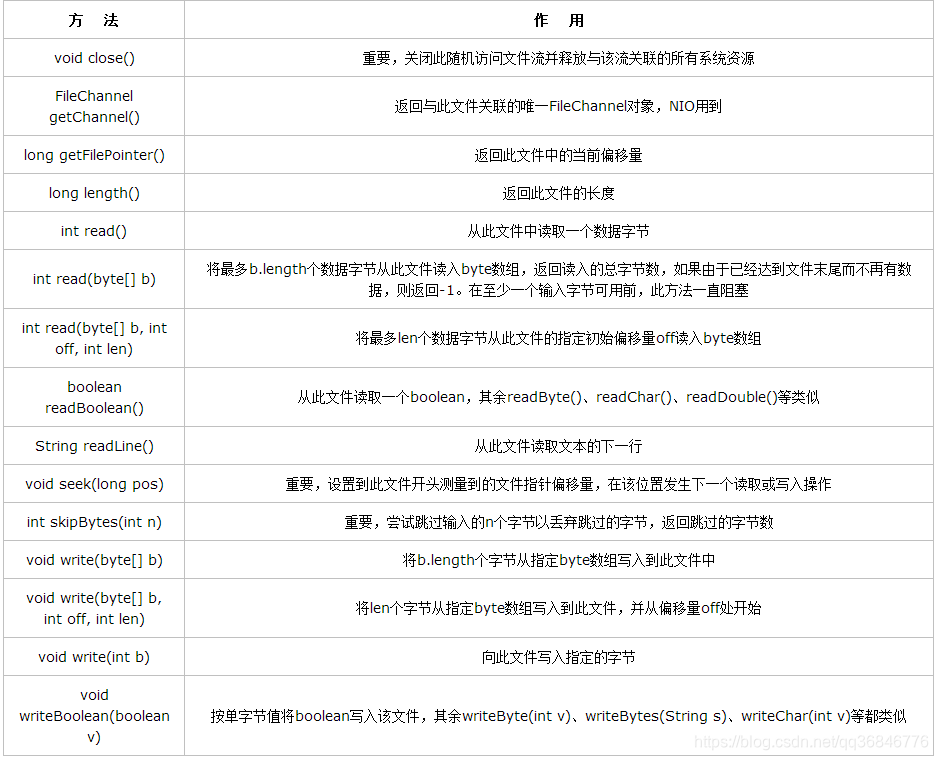 | 方　法 | 作　用 |
|---|---|
| void close() | 重要，关闭此随机访问文件流并释放与该流关联的所有系统资源 |
| FileChannel getChannel() | 返回与此文件关联的唯一FileChannel对象，NIO用到 |
| long getFilePointer() | 返回此文件中的当前偏移量 |
| long length() | 返回此文件的长度 |
| int read() | 从此文件中读取一个数据字节 |
| int read(byte[] b) | 将最多b.length个数据字节从此文件读入byte数组，返回读入的总字节数，如果由于已经达到文件末尾而不再有数据，则返回-1。在至少一个输入字节可用前，此方法一直阻塞 |
| int read(byte[] b, int off, int len) | 将最多len个数据字节从此文件的指定初始偏移量off读入byte数组 |
| boolean readBoolean() | 从此文件读取一个boolean，其余readByte()、readChar()、readDouble()等类似 |
| String readLine() | 从此文件读取文本的下一行 |
| void seek(long pos) | 重要，设置到此文件开头测量到的文件指针偏移量，在该位置发生下一个读取或写入操作 |
| int skipBytes(int n) | 重要，尝试跳过输入的n个字节以丢弃跳过的字节，返回跳过的字节数 |
| void write(byte[] b) | 将b.length个字节从指定byte数组写入到此文件中 |
| void write(byte[] b, int off, int len) | 将len个字节从指定byte数组写入到此文件，并从偏移量off处开始 |
| void write(int b) | 向此文件写入指定的字节 |
| void writeBoolean(boolean v) | 按单字节值将boolean写入该文件，其余writeByte(int v)、writeBytes(String s)、writeChar(int v)等都类似 |

https://blog.csdn.net/qq36846776